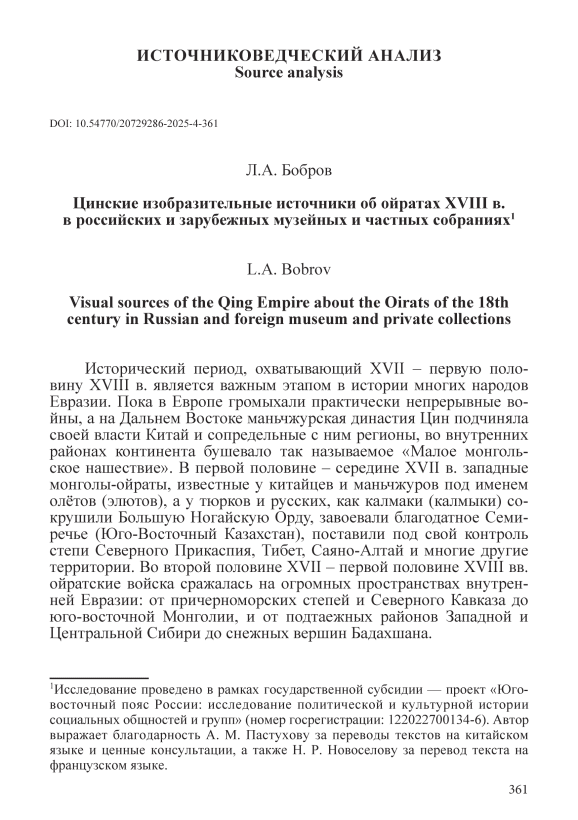 ИСТОЧНИКОВЕДЧЕСКИЙ АНАЛИЗ
Source analysis

DOI: 10.54770/20729286-2025-4-361

Л.А. Бобров

Цинские изобразительные источники об ойратах XVIII в. в российских и зарубежных музейных и частных собраниях$^1$

L.A. Bobrov

Visual sources of the Qing Empire about the Oirats of the 18th century in Russian and foreign museum and private collections

Исторический период, охватывающий XVII – первую половину XVIII в. является важным этапом в истории многих народов Евразии. Пока в Европе громыхали практически непрерывные войны, а на Дальнем Востоке маньчжурская династия Цин подчиняла своей власти Китай и сопредельные с ним регионы, во внутренних районах континента бушевало так называемое «Малое монгольское нашествие». В первой половине – середине XVII в. западные монголы-ойраты, известные у китайцев и маньчжуров под именем олётов (элютов), а у тюрков и русских, как калмаки (калмыки) сокрушили Большую Ногайскую Орду, завоевали благодатное Семиречье (Юго-Восточный Казахстан), поставили под свой контроль степи Северного Прикаспия, Тибет, Саяно-Алтай и многие другие территории. Во второй половине XVII – первой половине XVIII вв. ойратские войска сражалась на огромных пространствах внутренней Евразии: от причерноморских степей и Северного Кавказа до юго-восточной Монголии, и от подтаежных районов Западной и Центральной Сибири до снежных вершин Бадахшана.

$^1$Исследование проведено в рамках государственной субсидии — проект «Юго-восточный пояс России: исследование политической и культурной истории социальных общностей и групп» (номер госрегистрации: 122022700134-6). Автор выражает благодарность А. М. Пастухову за переводы текстов на китайском языке и ценные консультации, а также Н. Р. Новоселову за перевод текста на французском языке.

361